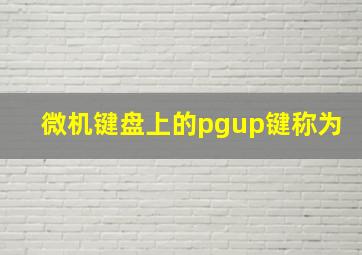 微机键盘上的pgup键称为